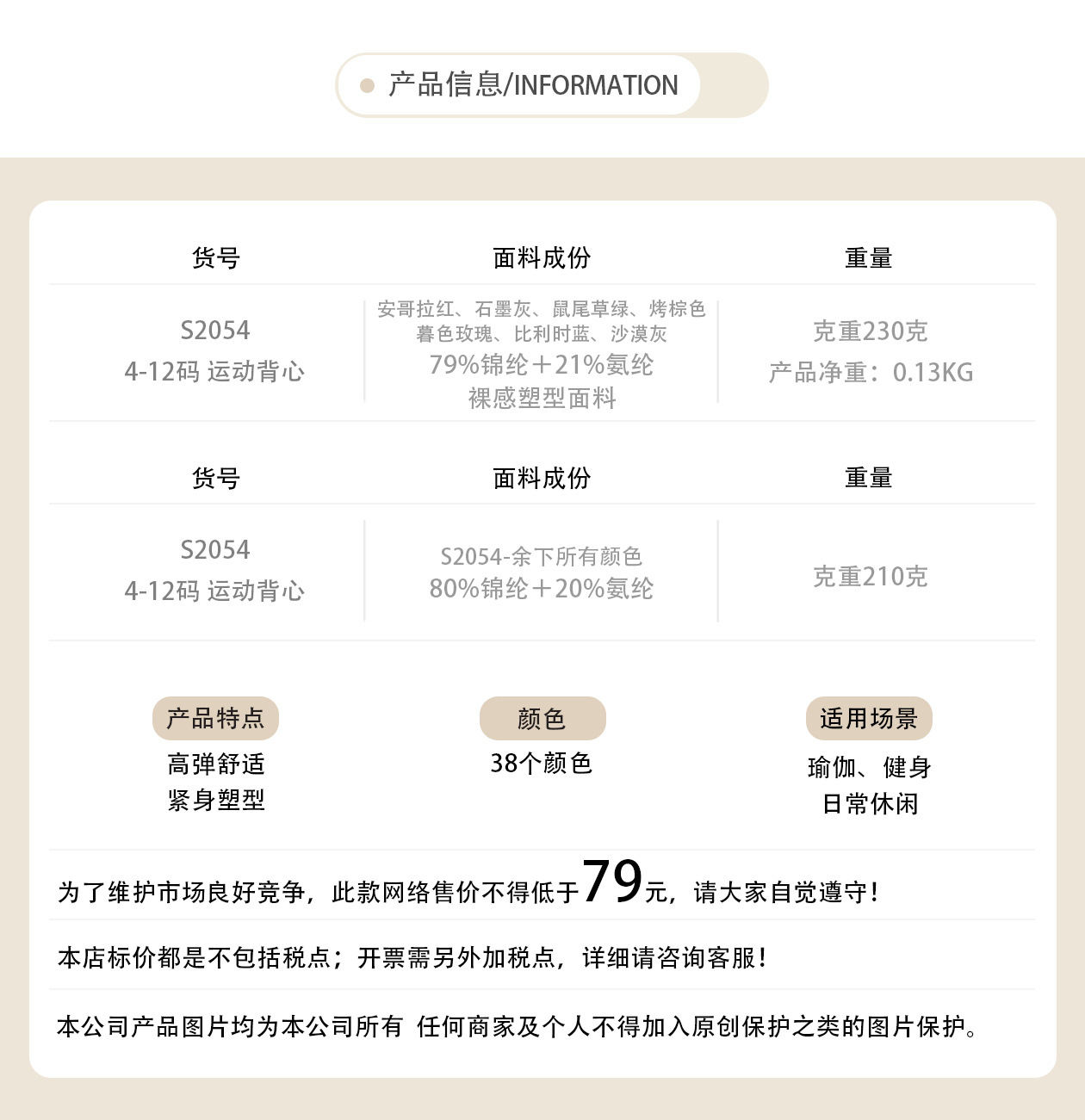 产品信息/INFORMATION

| 货号 | 面料成份 | 重量 |
|---|---|---|
| S2054 4-12码 运动背心 | 安哥拉红、石墨灰、鼠尾草绿、烤棕色 暮色玫瑰、比利时蓝、沙漠灰 79%锦纶＋21%氨纶 裸感塑型面料 | 克重230克 产品净重：0.13KG |

| 货号 | 面料成份 | 重量 |
|---|---|---|
| S2054 4-12码 运动背心 | S2054-余下所有颜色 80%锦纶＋20%氨纶 | 克重210克 |

产品特点
高弹舒适
紧身塑型

颜色
38个颜色

适用场景
瑜伽、健身
日常休闲

为了维护市场良好竞争，此款网络售价不得低于79元，请大家自觉遵守！

本店标价都是不包括税点；开票需另外加税点，详细请咨询客服！

本公司产品图片均为本公司所有 任何商家及个人不得加入原创保护之类的图片保护。